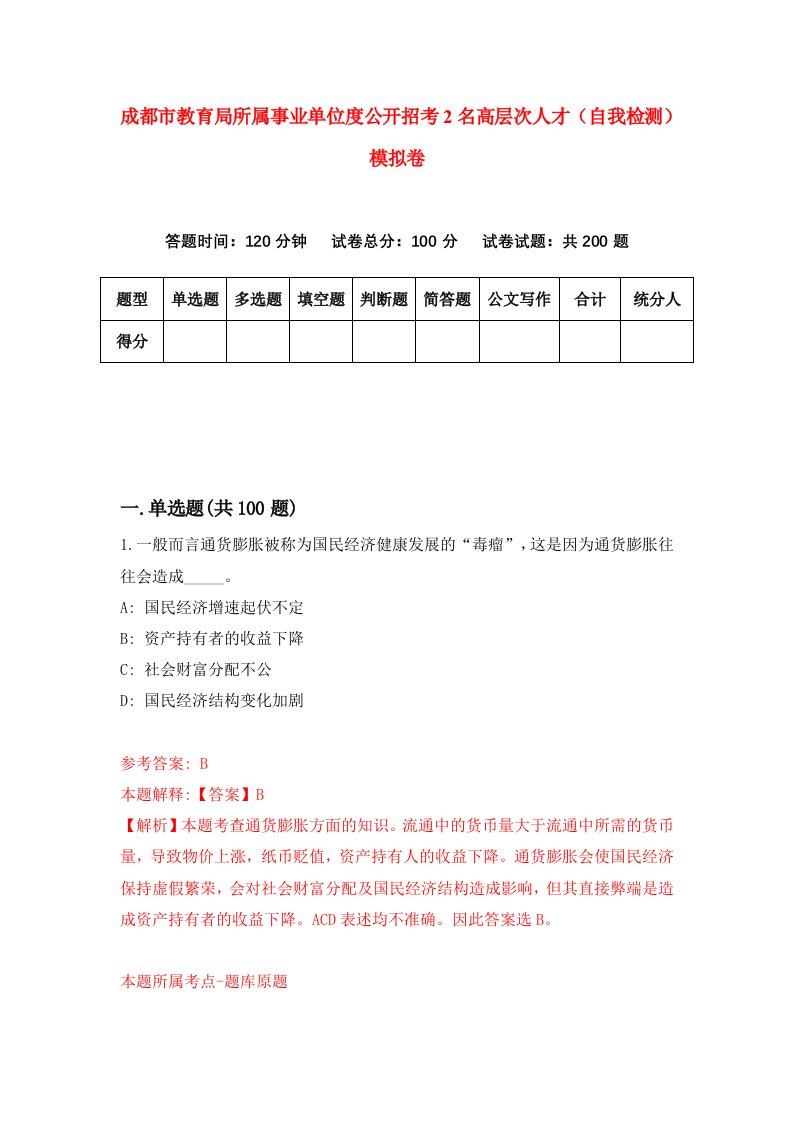 成都市教育局所属事业单位度公开招考2名高层次人才（自我检测）模拟卷

答题时间：120分钟　试卷总分：100分　试卷试题：共200题

| 题型 | 单选题 | 多选题 | 填空题 | 判断题 | 简答题 | 公文写作 | 合计 | 统分人 |
|---|---|---|---|---|---|---|---|---|
| 得分 | | | | | | | | |

一.单选题(共100题)

1.一般而言通货膨胀被称为国民经济健康发展的“毒瘤”，这是因为通货膨胀往往会造成_____。

A: 国民经济增速起伏不定

B: 资产持有者的收益下降

C: 社会财富分配不公

D: 国民经济结构变化加剧

参考答案: B

本题解释:【答案】B

【解析】本题考查通货膨胀方面的知识。流通中的货币量大于流通中所需的货币量，导致物价上涨，纸币贬值，资产持有人的收益下降。通货膨胀会使国民经济保持虚假繁荣，会对社会财富分配及国民经济结构造成影响，但其直接弊端是造成资产持有者的收益下降。ACD表述均不准确。因此答案选B。

本题所属考点-题库原题